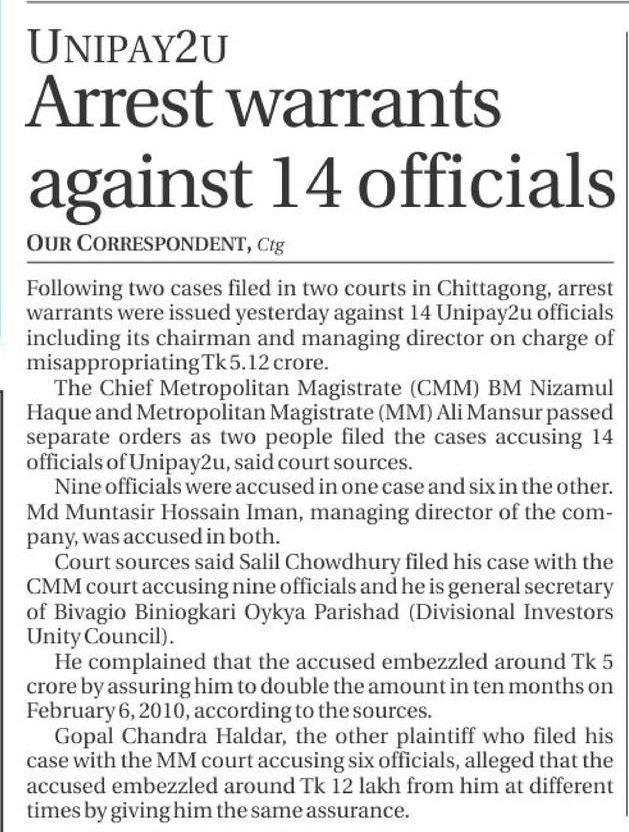 UNIPAY2U

Arrest warrants against 14 officials

OUR CORRESPONDENT, Ctg

Following two cases filed in two courts in Chittagong, arrest warrants were issued yesterday against 14 Unipay2u officials including its chairman and managing director on charge of misappropriating Tk 5.12 crore.

The Chief Metropolitan Magistrate (CMM) BM Nizamul Haque and Metropolitan Magistrate (MM) Ali Mansur passed separate orders as two people filed the cases accusing 14 officials of Unipay2u, said court sources.

Nine officials were accused in one case and six in the other. Md Muntasir Hossain Iman, managing director of the company, was accused in both.

Court sources said Salil Chowdhury filed his case with the CMM court accusing nine officials and he is general secretary of Bivagio Biniogkari Oykya Parishad (Divisional Investors Unity Council).

He complained that the accused embezzled around Tk 5 crore by assuring him to double the amount in ten months on February 6, 2010, according to the sources.

Gopal Chandra Haldar, the other plaintiff who filed his case with the MM court accusing six officials, alleged that the accused embezzled around Tk 12 lakh from him at different times by giving him the same assurance.